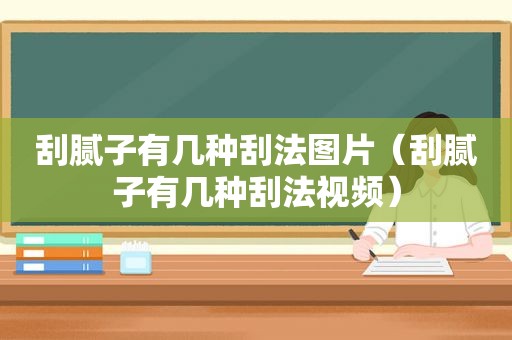 刮腻子有几种刮法图片（刮腻子有几种刮法视频）